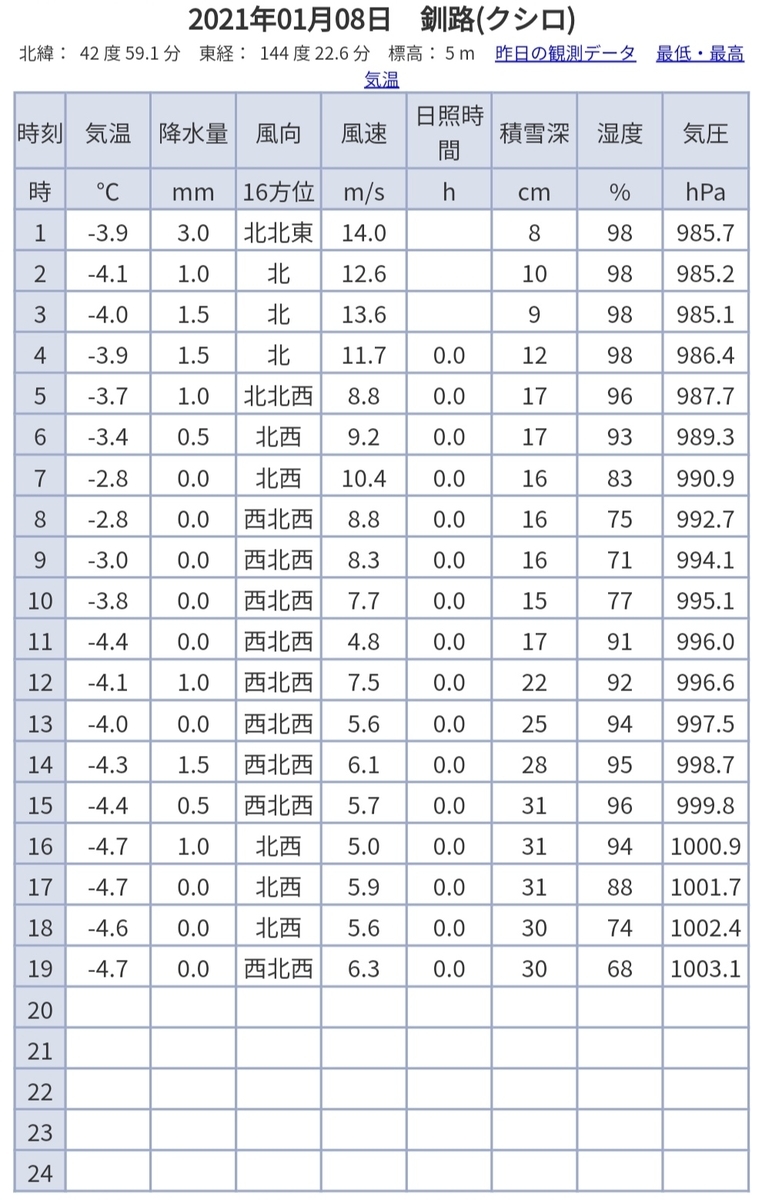 2021年01月08日　釧路(クシロ)

北緯： 42 度 59.1 分　東経： 144 度 22.6 分　標高： 5 m　昨日の観測データ　最低・最高気温

| 時刻 | 気温 | 降水量 | 風向 | 風速 | 日照時間 | 積雪深 | 湿度 | 気圧 |
|---|---|---|---|---|---|---|---|---|
| 時 | ℃ | mm | 16方位 | m/s | h | cm | % | hPa |
| 1 | -3.9 | 3.0 | 北北東 | 14.0 | | 8 | 98 | 985.7 |
| 2 | -4.1 | 1.0 | 北 | 12.6 | | 10 | 98 | 985.2 |
| 3 | -4.0 | 1.5 | 北 | 13.6 | | 9 | 98 | 985.1 |
| 4 | -3.9 | 1.5 | 北 | 11.7 | 0.0 | 12 | 98 | 986.4 |
| 5 | -3.7 | 1.0 | 北北西 | 8.8 | 0.0 | 17 | 96 | 987.7 |
| 6 | -3.4 | 0.5 | 北西 | 9.2 | 0.0 | 17 | 93 | 989.3 |
| 7 | -2.8 | 0.0 | 北西 | 10.4 | 0.0 | 16 | 83 | 990.9 |
| 8 | -2.8 | 0.0 | 西北西 | 8.8 | 0.0 | 16 | 75 | 992.7 |
| 9 | -3.0 | 0.0 | 西北西 | 8.3 | 0.0 | 16 | 71 | 994.1 |
| 10 | -3.8 | 0.0 | 西北西 | 7.7 | 0.0 | 15 | 77 | 995.1 |
| 11 | -4.4 | 0.0 | 西北西 | 4.8 | 0.0 | 17 | 91 | 996.0 |
| 12 | -4.1 | 1.0 | 西北西 | 7.5 | 0.0 | 22 | 92 | 996.6 |
| 13 | -4.0 | 0.0 | 西北西 | 5.6 | 0.0 | 25 | 94 | 997.5 |
| 14 | -4.3 | 1.5 | 西北西 | 6.1 | 0.0 | 28 | 95 | 998.7 |
| 15 | -4.4 | 0.5 | 西北西 | 5.7 | 0.0 | 31 | 96 | 999.8 |
| 16 | -4.7 | 1.0 | 北西 | 5.0 | 0.0 | 31 | 94 | 1000.9 |
| 17 | -4.7 | 0.0 | 北西 | 5.9 | 0.0 | 31 | 88 | 1001.7 |
| 18 | -4.6 | 0.0 | 北西 | 5.6 | 0.0 | 30 | 74 | 1002.4 |
| 19 | -4.7 | 0.0 | 西北西 | 6.3 | 0.0 | 30 | 68 | 1003.1 |
| 20 | | | | | | | | |
| 21 | | | | | | | | |
| 22 | | | | | | | | |
| 23 | | | | | | | | |
| 24 | | | | | | | | |